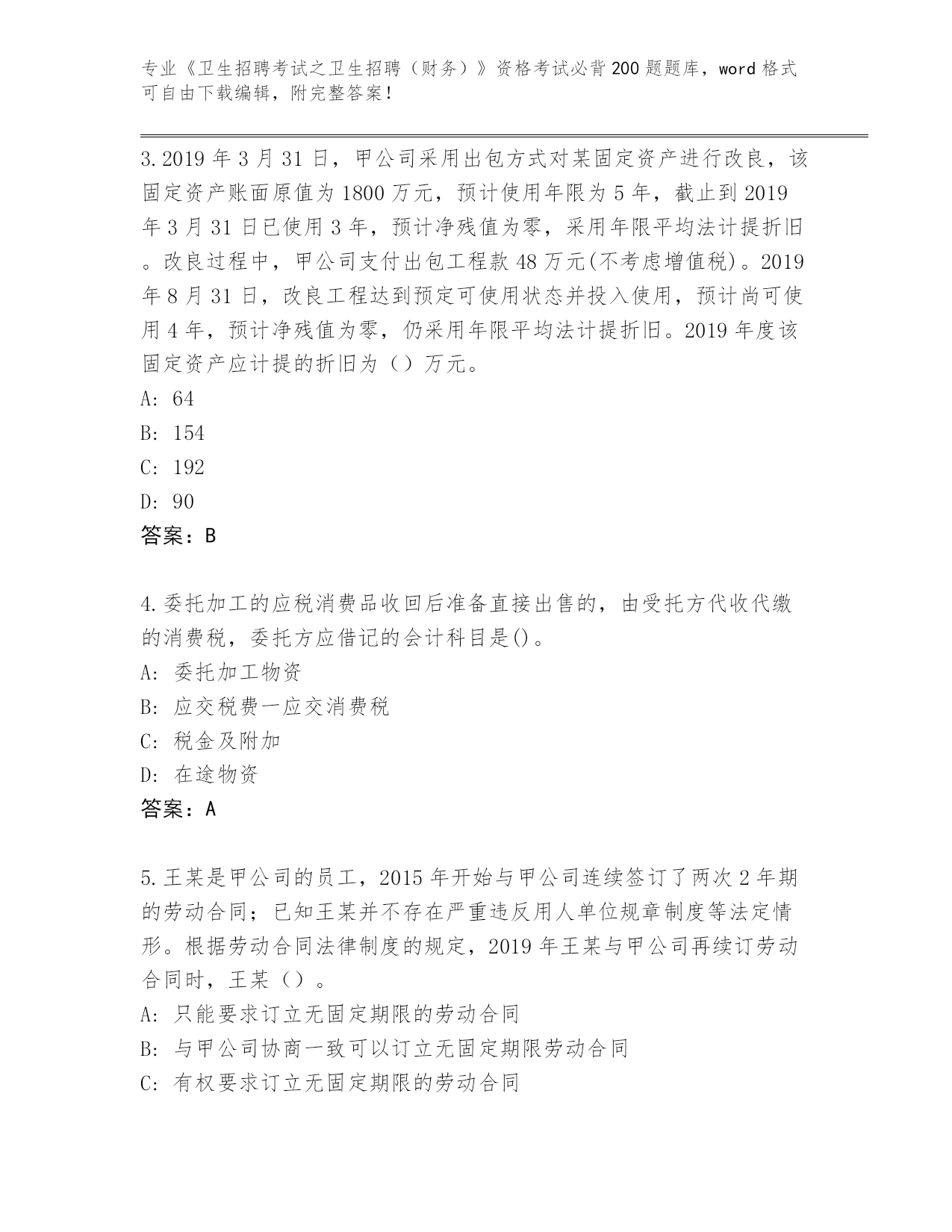 专业《卫生招聘考试之卫生招聘（财务）》资格考试必背200题题库，word格式可自由下载编辑，附完整答案！

3.2019年3月31日，甲公司采用出包方式对某固定资产进行改良，该固定资产账面原值为1800万元，预计使用年限为5年，截止到2019年3月31日已使用3年，预计净残值为零，采用年限平均法计提折旧。改良过程中，甲公司支付出包工程款48万元(不考虑增值税)。2019年8月31日，改良工程达到预定可使用状态并投入使用，预计尚可使用4年，预计净残值为零，仍采用年限平均法计提折旧。2019年度该固定资产应计提的折旧为（）万元。
A: 64
B: 154
C: 192
D: 90
答案：B

4.委托加工的应税消费品收回后准备直接出售的，由受托方代收代缴的消费税，委托方应借记的会计科目是()。
A: 委托加工物资
B: 应交税费一应交消费税
C: 税金及附加
D: 在途物资
答案：A

5.王某是甲公司的员工，2015年开始与甲公司连续签订了两次2年期的劳动合同；已知王某并不存在严重违反用人单位规章制度等法定情形。根据劳动合同法律制度的规定，2019年王某与甲公司再续订劳动合同时，王某（）。
A: 只能要求订立无固定期限的劳动合同
B: 与甲公司协商一致可以订立无固定期限劳动合同
C: 有权要求订立无固定期限的劳动合同